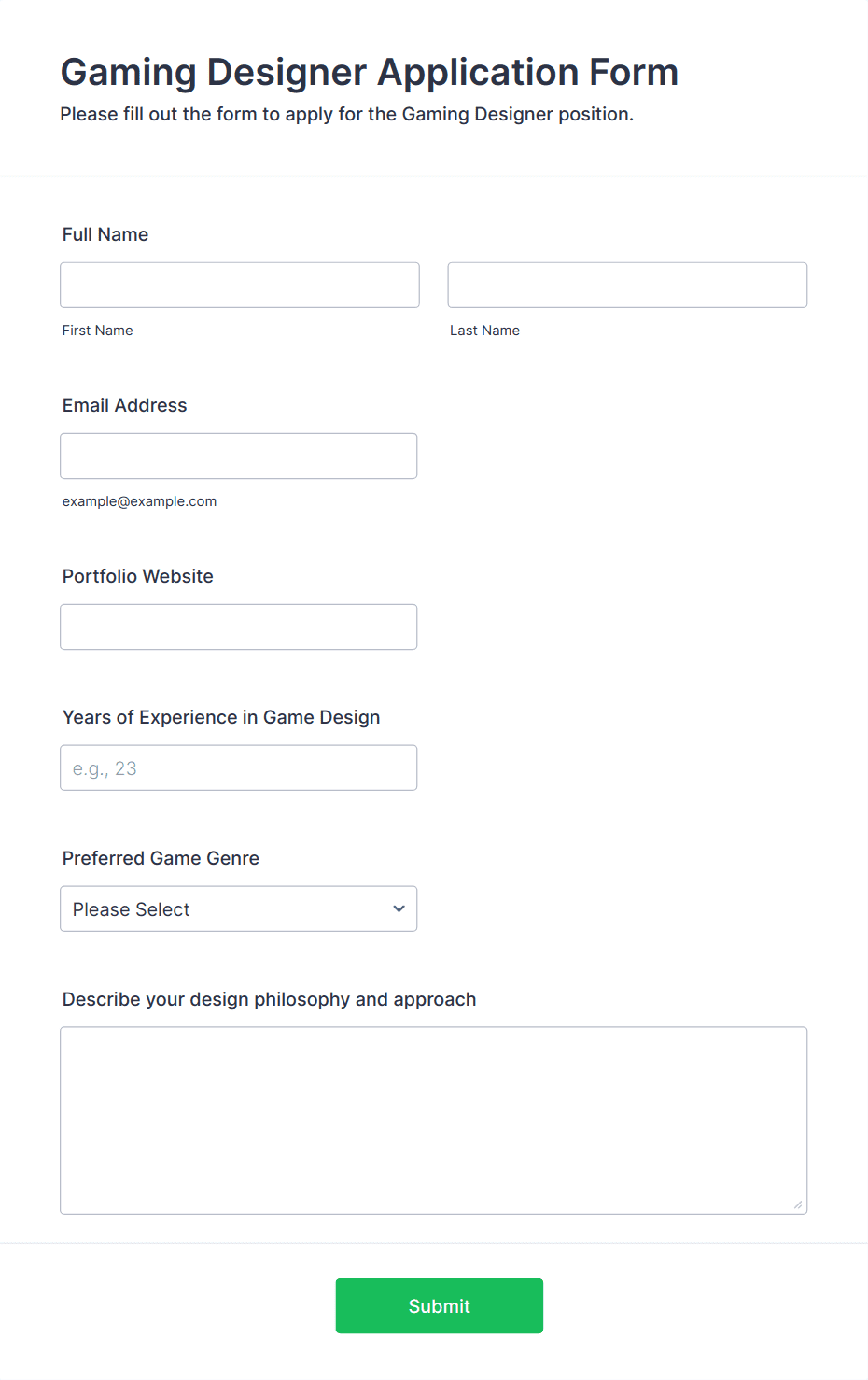 Gaming Designer Application Form

Please fill out the form to apply for the Gaming Designer position.

Full Name

First Name

Last Name

Email Address

example@example.com

Portfolio Website

Years of Experience in Game Design

e.g., 23

Preferred Game Genre

Please Select

Describe your design philosophy and approach

Submit